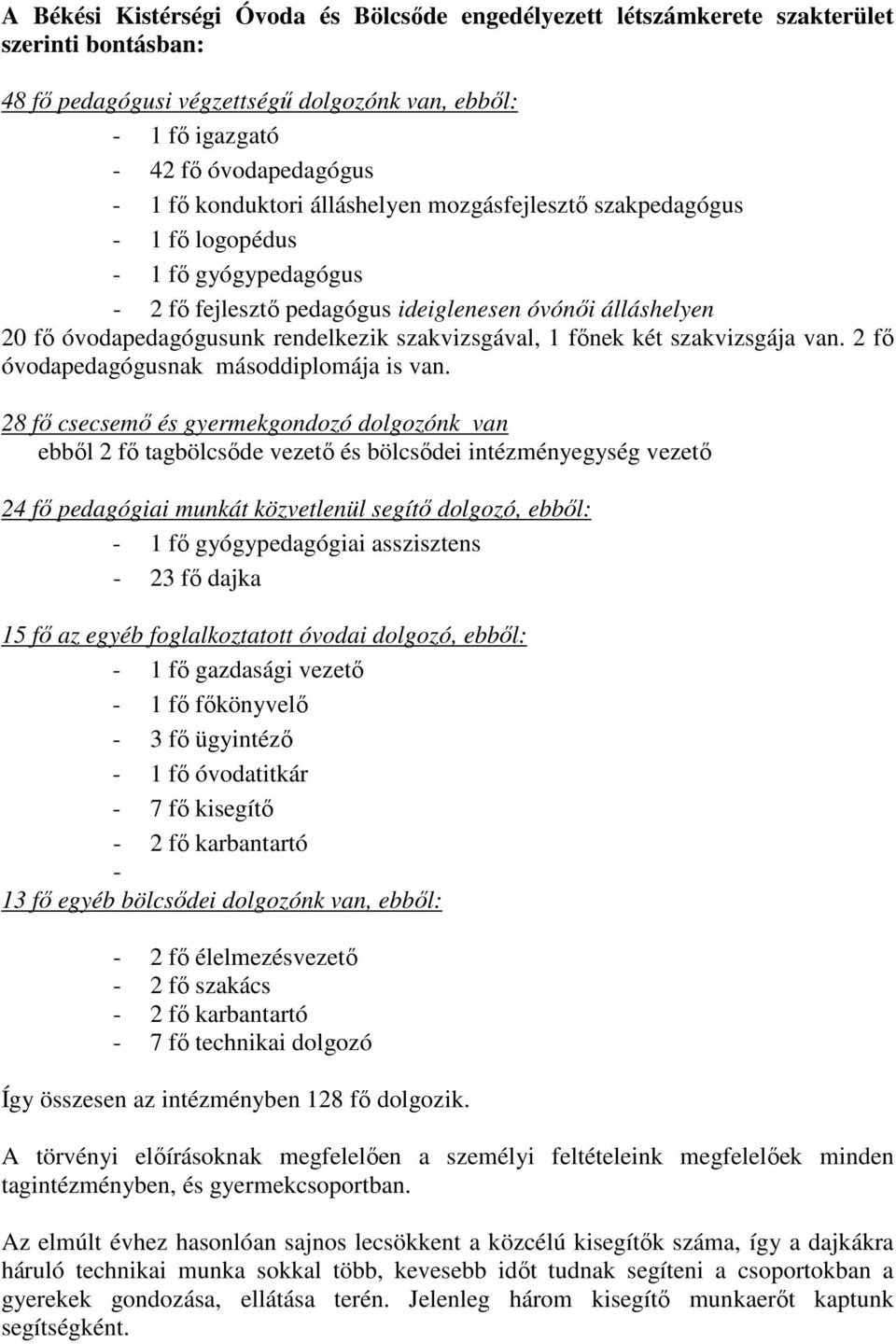 A Békési Kistérségi Óvoda és Bölcsőde engedélyezett létszámkerete szakterület szerinti bontásban:

48 fő pedagógusi végzettségű dolgozónk van, ebből:
- 1 fő igazgató
- 42 fő óvodapedagógus
- 1 fő konduktori álláshelyen mozgásfejlesztő szakpedagógus
- 1 fő logopédus
- 1 fő gyógypedagógus
- 2 fő fejlesztő pedagógus ideiglenesen óvónői álláshelyen
20 fő óvodapedagógusunk rendelkezik szakvizsgával, 1 főnek két szakvizsgája van. 2 fő óvodapedagógusnak másoddiplomája is van.

28 fő csecsemő és gyermekgondozó dolgozónk van
ebből 2 fő tagbölcsőde vezető és bölcsődei intézményegység vezető

24 fő pedagógiai munkát közvetlenül segítő dolgozó, ebből:
- 1 fő gyógypedagógiai asszisztens
- 23 fő dajka

15 fő az egyéb foglalkoztatott óvodai dolgozó, ebből:
- 1 fő gazdasági vezető
- 1 fő főkönyvelő
- 3 fő ügyintéző
- 1 fő óvodatitkár
- 7 fő kisegítő
- 2 fő karbantartó
-
13 fő egyéb bölcsődei dolgozónk van, ebből:

- 2 fő élelmezésvezető
- 2 fő szakács
- 2 fő karbantartó
- 7 fő technikai dolgozó

Így összesen az intézményben 128 fő dolgozik.

A törvényi előírásoknak megfelelően a személyi feltételeink megfelelőek minden tagintézményben, és gyermekcsoportban.

Az elmúlt évhez hasonlóan sajnos lecsökkent a közcélú kisegítők száma, így a dajkákra háruló technikai munka sokkal több, kevesebb időt tudnak segíteni a csoportokban a gyerekek gondozása, ellátása terén. Jelenleg három kisegítő munkaerőt kaptunk segítségként.